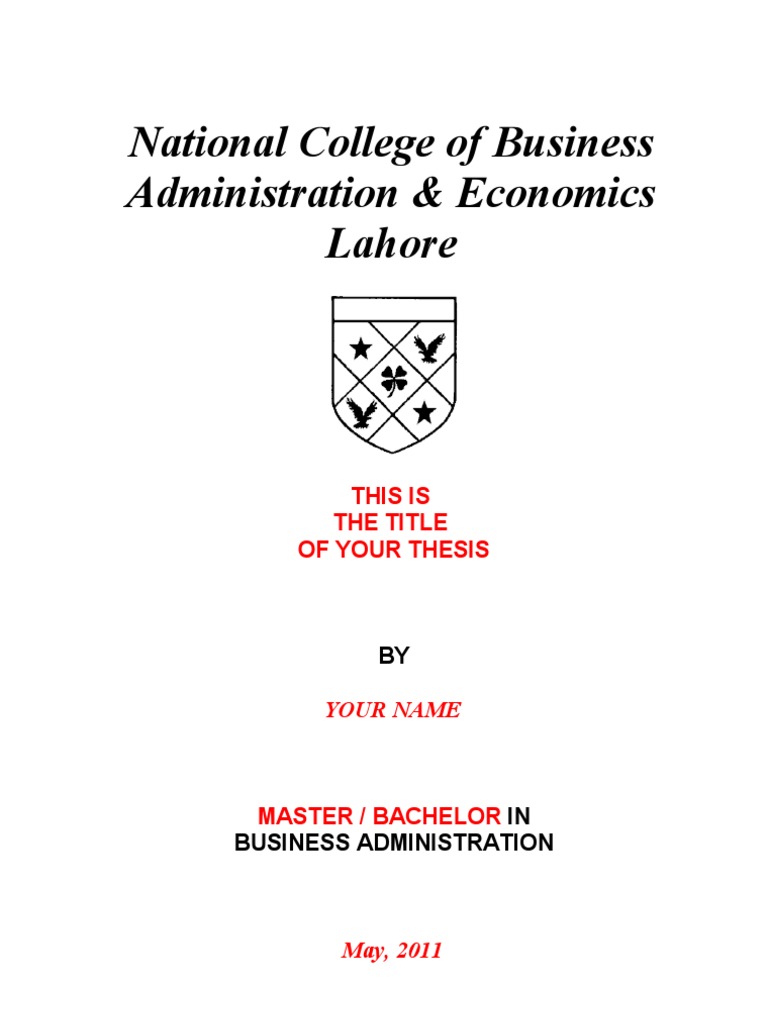 National College of Business Administration & Economics Lahore

THIS IS
THE TITLE
OF YOUR THESIS

BY

YOUR NAME

MASTER / BACHELOR IN
BUSINESS ADMINISTRATION

May, 2011